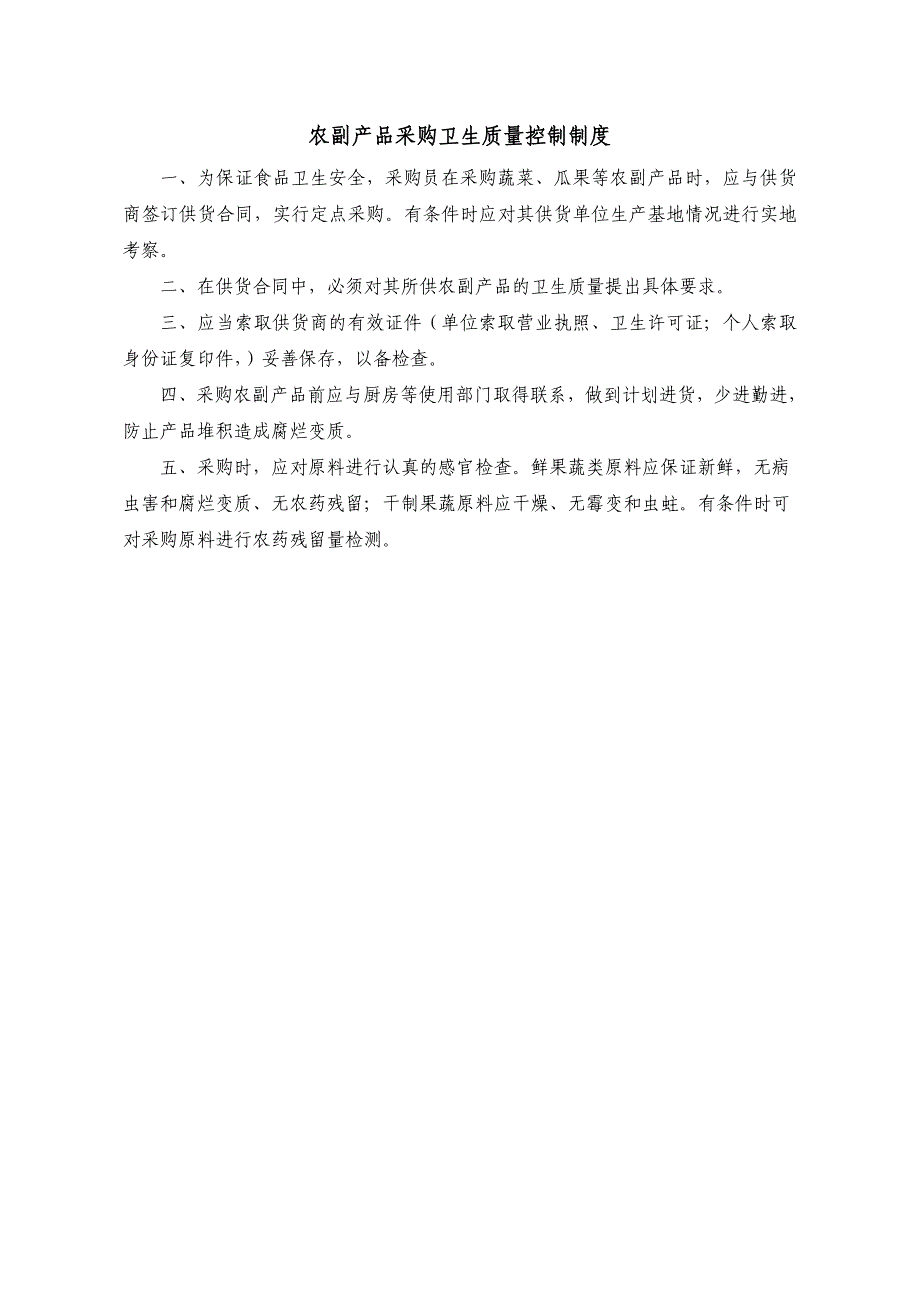 农副产品采购卫生质量控制制度

一、为保证食品卫生安全，采购员在采购蔬菜、瓜果等农副产品时，应与供货商签订供货合同，实行定点采购。有条件时应对其供货单位生产基地情况进行实地考察。

二、在供货合同中，必须对其所供农副产品的卫生质量提出具体要求。

三、应当索取供货商的有效证件（单位索取营业执照、卫生许可证；个人索取身份证复印件，）妥善保存，以备检查。

四、采购农副产品前应与厨房等使用部门取得联系，做到计划进货，少进勤进，防止产品堆积造成腐烂变质。

五、采购时，应对原料进行认真的感官检查。鲜果蔬类原料应保证新鲜，无病虫害和腐烂变质、无农药残留；干制果蔬原料应干燥、无霉变和虫蛀。有条件时可对采购原料进行农药残留量检测。